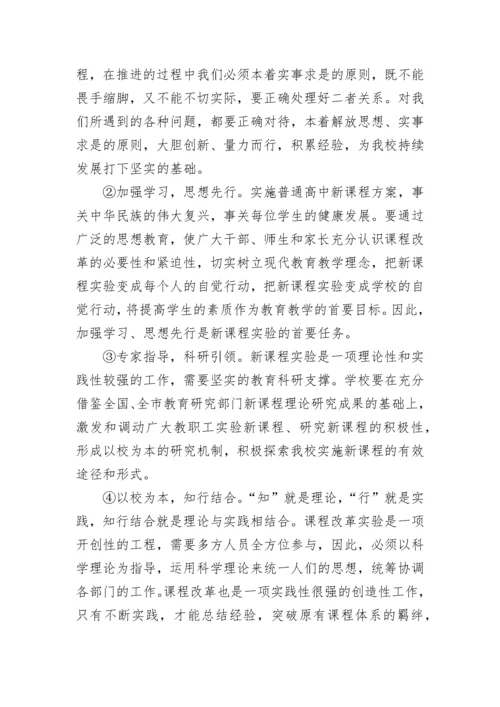 程，在推进的过程中我们必须本着实事求是的原则，既不能畏手缩脚，又不能不切实际，要正确处理好二者关系。对我们所遇到的各种问题，都要正确对待，本着解放思想、实事求是的原则，大胆创新、量力而行，积累经验，为我校持续发展打下坚实的基础。

②加强学习，思想先行。实施普通高中新课程方案，事关中华民族的伟大复兴，事关每位学生的健康发展。要通过广泛的思想教育，使广大干部、师生和家长充分认识课程改革的必要性和紧迫性，切实树立现代教育教学理念，把新课程实验变成每个人的自觉行动，把新课程实验变成学校的自觉行动，将提高学生的素质作为教育教学的首要目标。因此，加强学习、思想先行是新课程实验的首要任务。

③专家指导，科研引领。新课程实验是一项理论性和实践性较强的工作，需要坚实的教育科研支撑。学校要在充分借鉴全国、全市教育研究部门新课程理论研究成果的基础上，激发和调动广大教职工实验新课程、研究新课程的积极性，形成以校为本的研究机制，积极探索我校实施新课程的有效途径和形式。

④以校为本，知行结合。“知”就是理论，“行”就是实践，知行结合就是理论与实践相结合。课程改革实验是一项开创性的工程，需要多方人员全方位参与，因此，必须以科学理论为指导，运用科学理论来统一人们的思想，统筹协调各部门的工作。课程改革也是一项实践性很强的创造性工作，只有不断实践，才能总结经验，突破原有课程体系的羁绊，